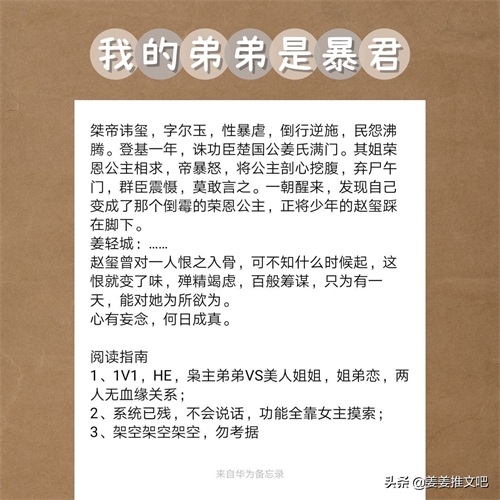 我的弟弟是暴君

桀帝讳玺，字尔玉，性暴虐，倒行逆施，民怨沸腾。登基一年，诛功臣楚国公姜氏满门。其姐荣恩公主相求，帝暴怒，将公主剖心挖腹，弃尸午门，群臣震慑，莫敢言之。一朝醒来，发现自己变成了那个倒霉的荣恩公主，正将少年的赵玺踩在脚下。
姜轻城：......
赵玺曾对一人恨之入骨，可不知什么时候起，这恨就变了味，殚精竭虑，百般筹谋，只为有一天，能对她为所欲为。
心有妄念，何日成真。

阅读指南
1、1V1，HE，枭主弟弟VS美人姐姐，姐弟恋，两人无血缘关系；
2、系统已残，不会说话，功能全靠女主摸索；
3、架空架空架空，勿考据

来自华为备忘录

头条 @姜姜推文吧